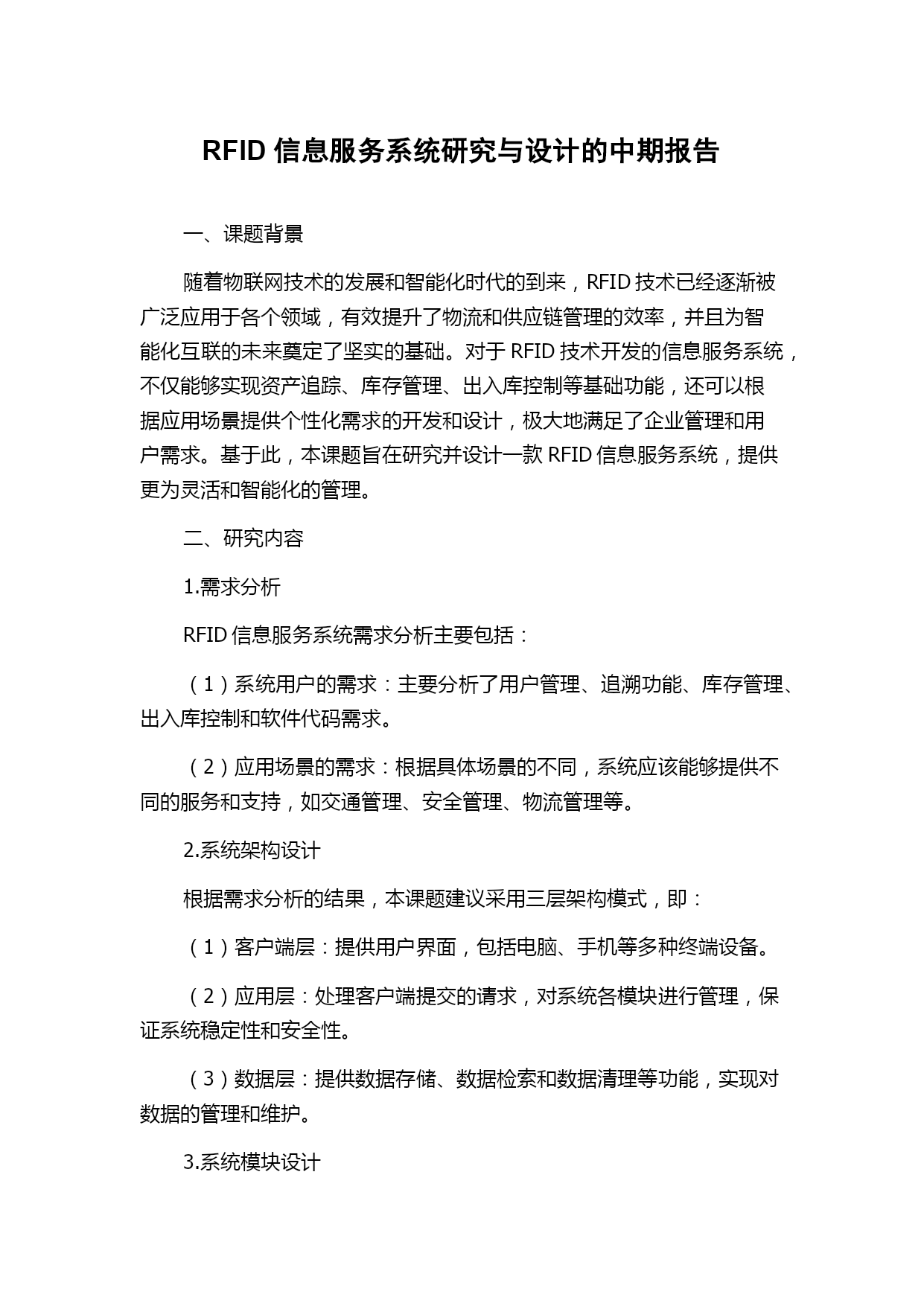 RFID 信息服务系统研究与设计的中期报告

一、课题背景

随着物联网技术的发展和智能化时代的到来，RFID 技术已经逐渐被广泛应用于各个领域，有效提升了物流和供应链管理的效率，并且为智能化互联的未来奠定了坚实的基础。对于 RFID 技术开发的信息服务系统，不仅能够实现资产追踪、库存管理、出入库控制等基础功能，还可以根据应用场景提供个性化需求的开发和设计，极大地满足了企业管理和用户需求。基于此，本课题旨在研究并设计一款 RFID 信息服务系统，提供更为灵活和智能化的管理。

二、研究内容

1.需求分析

RFID 信息服务系统需求分析主要包括：

（1）系统用户的需求：主要分析了用户管理、追溯功能、库存管理、出入库控制和软件代码需求。

（2）应用场景的需求：根据具体场景的不同，系统应该能够提供不同的服务和支持，如交通管理、安全管理、物流管理等。

2.系统架构设计

根据需求分析的结果，本课题建议采用三层架构模式，即：

（1）客户端层：提供用户界面，包括电脑、手机等多种终端设备。

（2）应用层：处理客户端提交的请求，对系统各模块进行管理，保证系统稳定性和安全性。

（3）数据层：提供数据存储、数据检索和数据清理等功能，实现对数据的管理和维护。

3.系统模块设计